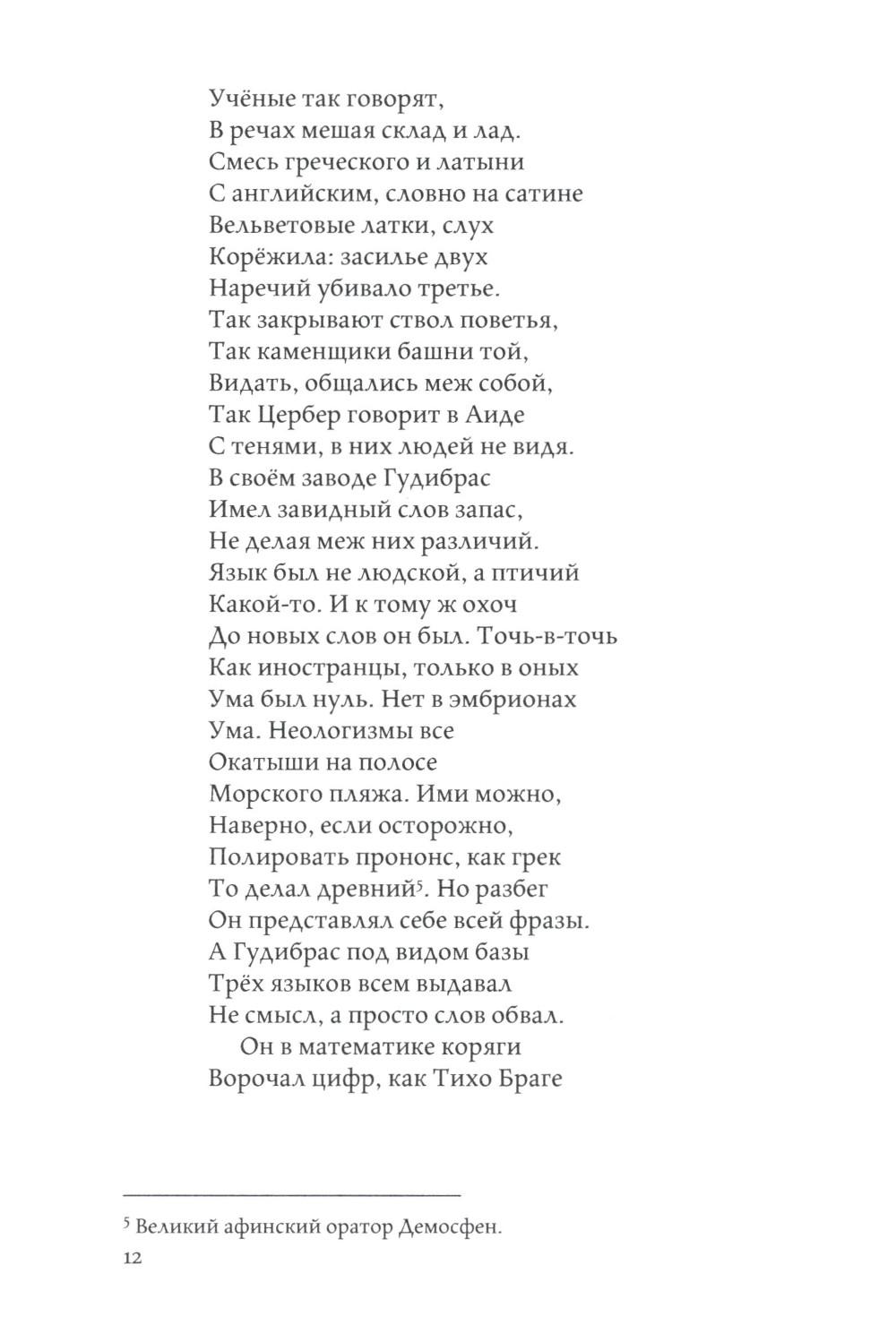 Учёные так говорят,
В речах мешая склад и лад.
Смесь греческого и латыни
С английским, словно на сатине
Вельветовые латки, слух
Корёжила: засилье двух
Наречий убивало третье.
Так закрывают ствол поветья,
Так каменщики башни той,
Видать, общались меж собой,
Так Цербер говорит в Аиде
С тенями, в них людей не видя.
В своём заводе Гудибрас
Имел завидный слов запас,
Не делая меж них различий.
Язык был не людской, а птичий
Какой-то. И к тому ж охоч
До новых слов он был. Точь-в-точь
Как иностранцы, только в оных
Ума был нуль. Нет в эмбрионах
Ума. Неологизмы все
Окатыши на полосе
Морского пляжа. Ими можно,
Наверно, если осторожно,
Полировать прононс, как грек
То делал древний$^5$. Но разбег
Он представлял себе всей фразы.
А Гудибрас под видом базы
Трёх языков всем выдавал
Не смысл, а просто слов обвал.
Он в математике коряги
Ворочал цифр, как Тихо Браге

$^5$ Великий афинский оратор Демосфен.

12